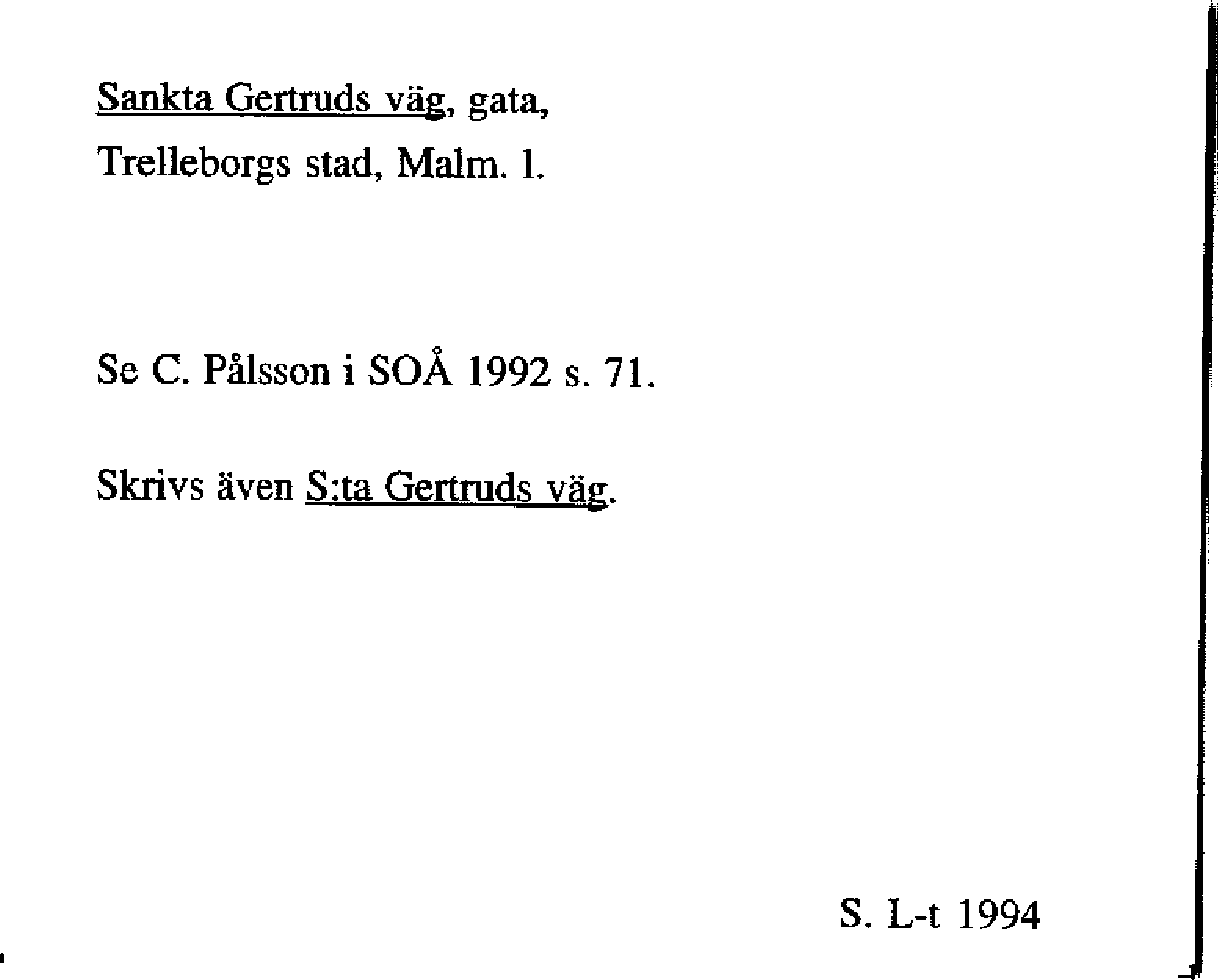 Sankta Gertruds väg, gata,
Trelleborgs stad, Malm. l.

Se C. Pålsson i SOÅ 1992 s. 71.

Skrivs även S:ta Gertruds väg.

S. L-t 1994